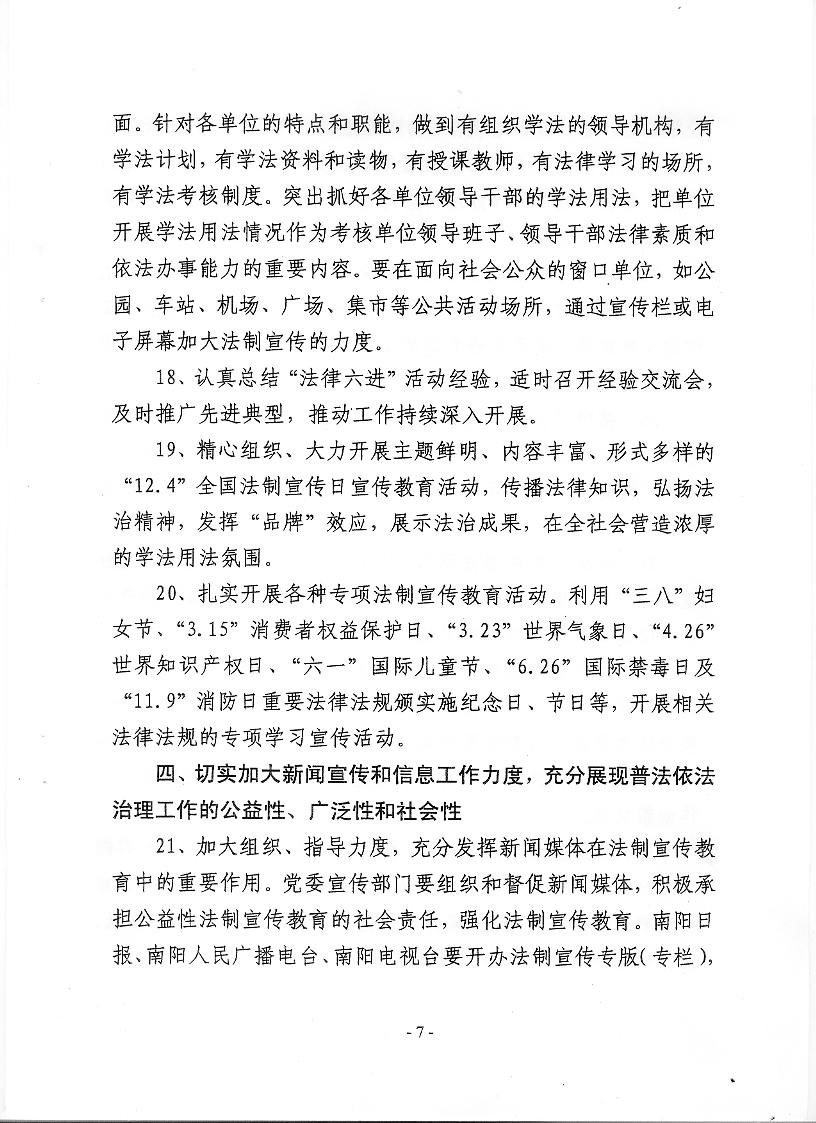 面。针对各单位的特点和职能，做到有组织学法的领导机构，有学法计划，有学法资料和读物，有授课教师，有法律学习的场所，有学法考核制度。突出抓好各单位领导干部的学法用法，把单位开展学法用法情况作为考核单位领导班子、领导干部法律素质和依法办事能力的重要内容。要在面向社会公众的窗口单位，如公园、车站、机场、广场、集市等公共活动场所，通过宣传栏或电子屏幕加大法制宣传的力度。

18、认真总结“法律六进”活动经验，适时召开经验交流会，及时推广先进典型，推动工作持续深入开展。

19、精心组织、大力开展主题鲜明、内容丰富、形式多样的“12.4”全国法制宣传日宣传教育活动，传播法律知识，弘扬法治精神，发挥“品牌”效应，展示法治成果，在全社会营造浓厚的学法用法氛围。

20、扎实开展各种专项法制宣传教育活动。利用“三八”妇女节、“3.15”消费者权益保护日、“3.23”世界气象日、“4.26”世界知识产权日、“六一”国际儿童节、“6.26”国际禁毒日及“11.9”消防日重要法律法规颁实施纪念日、节日等，开展相关法律法规的专项学习宣传活动。

四、切实加大新闻宣传和信息工作力度，充分展现普法依法治理工作的公益性、广泛性和社会性

21、加大组织、指导力度，充分发挥新闻媒体在法制宣传教育中的重要作用。党委宣传部门要组织和督促新闻媒体，积极承担公益性法制宣传教育的社会责任，强化法制宣传教育。南阳日报、南阳人民广播电台、南阳电视台要开办法制宣传专版（专栏），

- 7 -